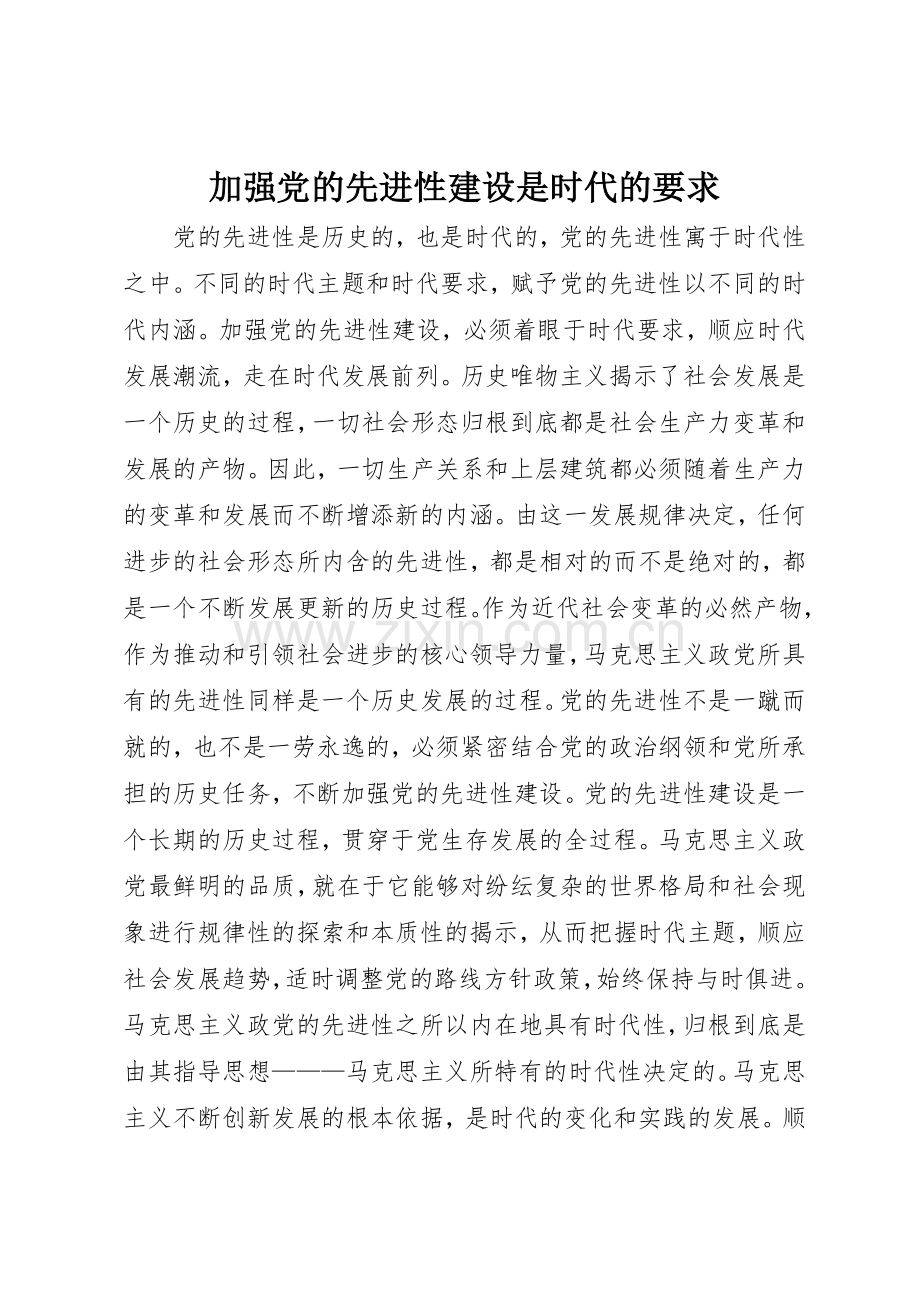 加强党的先进性建设是时代的要求

党的先进性是历史的，也是时代的，党的先进性寓于时代性之中。不同的时代主题和时代要求，赋予党的先进性以不同的时代内涵。加强党的先进性建设，必须着眼于时代要求，顺应时代发展潮流，走在时代发展前列。历史唯物主义揭示了社会发展是一个历史的过程，一切社会形态归根到底都是社会生产力变革和发展的产物。因此，一切生产关系和上层建筑都必须随着生产力的变革和发展而不断增添新的内涵。由这一发展规律决定，任何进步的社会形态所内含的先进性，都是相对的而不是绝对的，都是一个不断发展更新的历史过程。作为近代社会变革的必然产物，作为推动和引领社会进步的核心领导力量，马克思主义政党所具有的先进性同样是一个历史发展的过程。党的先进性不是一蹴而就的，也不是一劳永逸的，必须紧密结合党的政治纲领和党所承担的历史任务，不断加强党的先进性建设。党的先进性建设是一个长期的历史过程，贯穿于党生存发展的全过程。马克思主义政党最鲜明的品质，就在于它能够对纷纭复杂的世界格局和社会现象进行规律性的探索和本质性的揭示，从而把握时代主题，顺应社会发展趋势，适时调整党的路线方针政策，始终保持与时俱进。马克思主义政党的先进性之所以内在地具有时代性，归根到底是由其指导思想———马克思主义所特有的时代性决定的。马克思主义不断创新发展的根本依据，是时代的变化和实践的发展。顺

www.zixin.com.cn